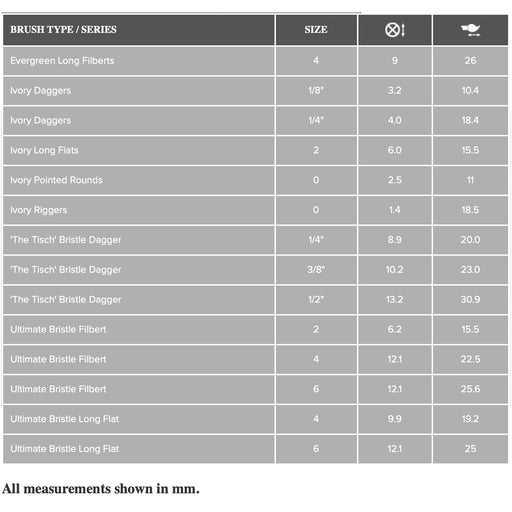 | BRUSH TYPE / SERIES | SIZE | | |
|---|---|---|---|
| Evergreen Long Filberts | 4 | 9 | 26 |
| Ivory Daggers | 1/8" | 3.2 | 10.4 |
| Ivory Daggers | 1/4" | 4.0 | 18.4 |
| Ivory Long Flats | 2 | 6.0 | 15.5 |
| Ivory Pointed Rounds | 0 | 2.5 | 11 |
| Ivory Riggers | 0 | 1.4 | 18.5 |
| 'The Tisch' Bristle Dagger | 1/4" | 8.9 | 20.0 |
| 'The Tisch' Bristle Dagger | 3/8" | 10.2 | 23.0 |
| 'The Tisch' Bristle Dagger | 1/2" | 13.2 | 30.9 |
| Ultimate Bristle Filbert | 2 | 6.2 | 15.5 |
| Ultimate Bristle Filbert | 4 | 12.1 | 22.5 |
| Ultimate Bristle Filbert | 6 | 12.1 | 25.6 |
| Ultimate Bristle Long Flat | 4 | 9.9 | 19.2 |
| Ultimate Bristle Long Flat | 6 | 12.1 | 25 |

All measurements shown in mm.